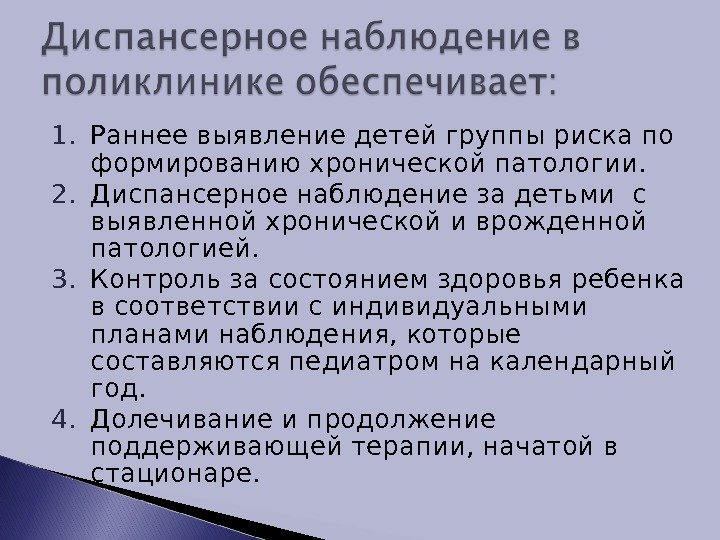 Диспансерное наблюдение в поликлинике обеспечивает:

1. Раннее выявление детей группы риска по формированию хронической патологии.
2. Диспансерное наблюдение за детьми с выявленной хронической и врожденной патологией.
3. Контроль за состоянием здоровья ребенка в соответствии с индивидуальными планами наблюдения, которые составляются педиатром на календарный год.
4. Долечивание и продолжение поддерживающей терапии, начатой в стационаре.